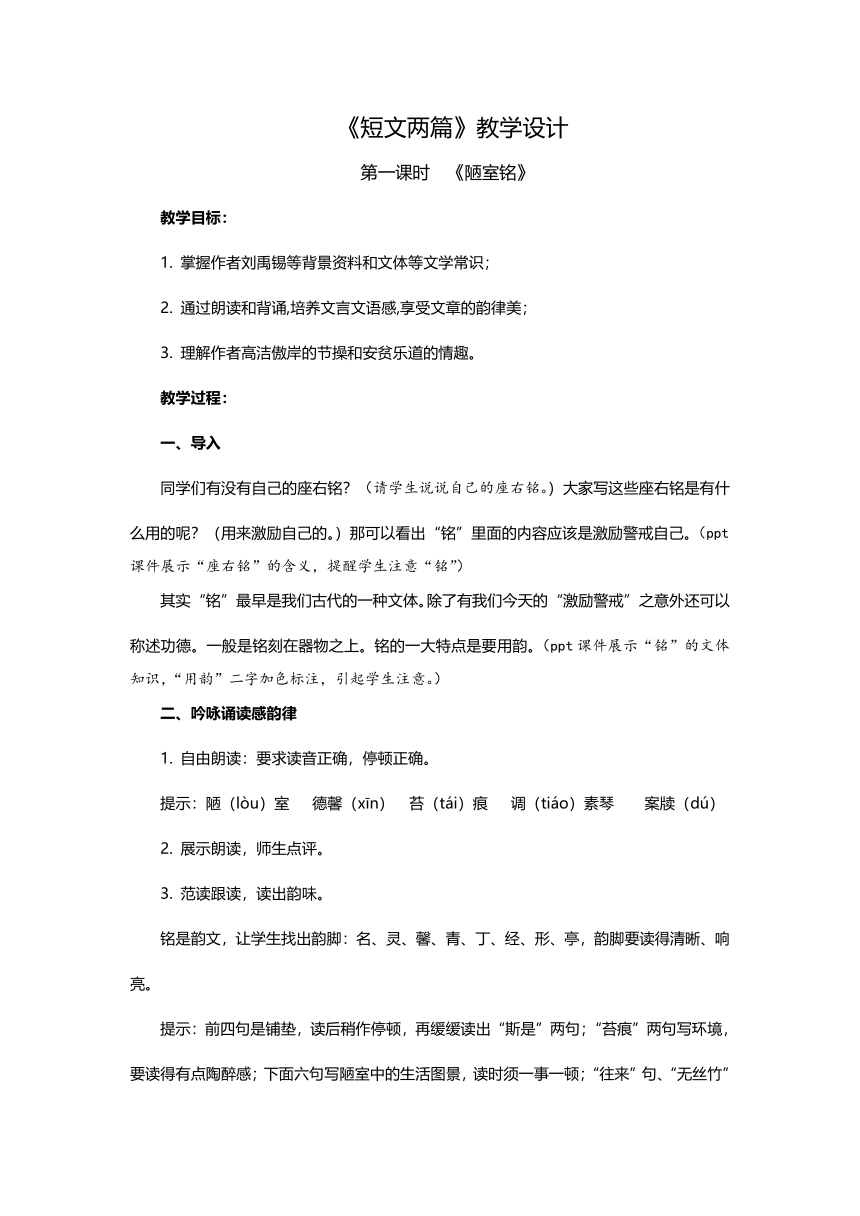 《短文两篇》教学设计

第一课时 《陋室铭》

教学目标：

1. 掌握作者刘禹锡等背景资料和文体等文学常识；

2. 通过朗读和背诵,培养文言文语感,享受文章的韵律美；

3. 理解作者高洁傲岸的节操和安贫乐道的情趣。

教学过程：

一、导入

同学们有没有自己的座右铭？（请学生说说自己的座右铭。）大家写这些座右铭是有什么用的呢？（用来激励自己的。）那可以看出“铭”里面的内容应该是激励警戒自己。（ppt课件展示“座右铭”的含义，提醒学生注意“铭”）

其实“铭”最早是我们古代的一种文体。除了有我们今天的“激励警戒”之意外还可以称述功德。一般是铭刻在器物之上。铭的一大特点是要用韵。（ppt课件展示“铭”的文体知识，“用韵”二字加色标注，引起学生注意。）

二、吟咏诵读感韵律

1. 自由朗读：要求读音正确，停顿正确。

提示：陋（lòu）室 德馨（xīn） 苔（tái）痕 调（tiáo）素琴 案牍（dú）

2. 展示朗读，师生点评。

3. 范读跟读，读出韵味。

铭是韵文，让学生找出韵脚：名、灵、馨、青、丁、经、形、亭，韵脚要读得清晰、响亮。

提示：前四句是铺垫，读后稍作停顿，再缓缓读出“斯是”两句；“苔痕”两句写环境，要读得有点陶醉感；下面六句写陋室中的生活图景，读时须一事一顿；“往来”句、“无丝竹”